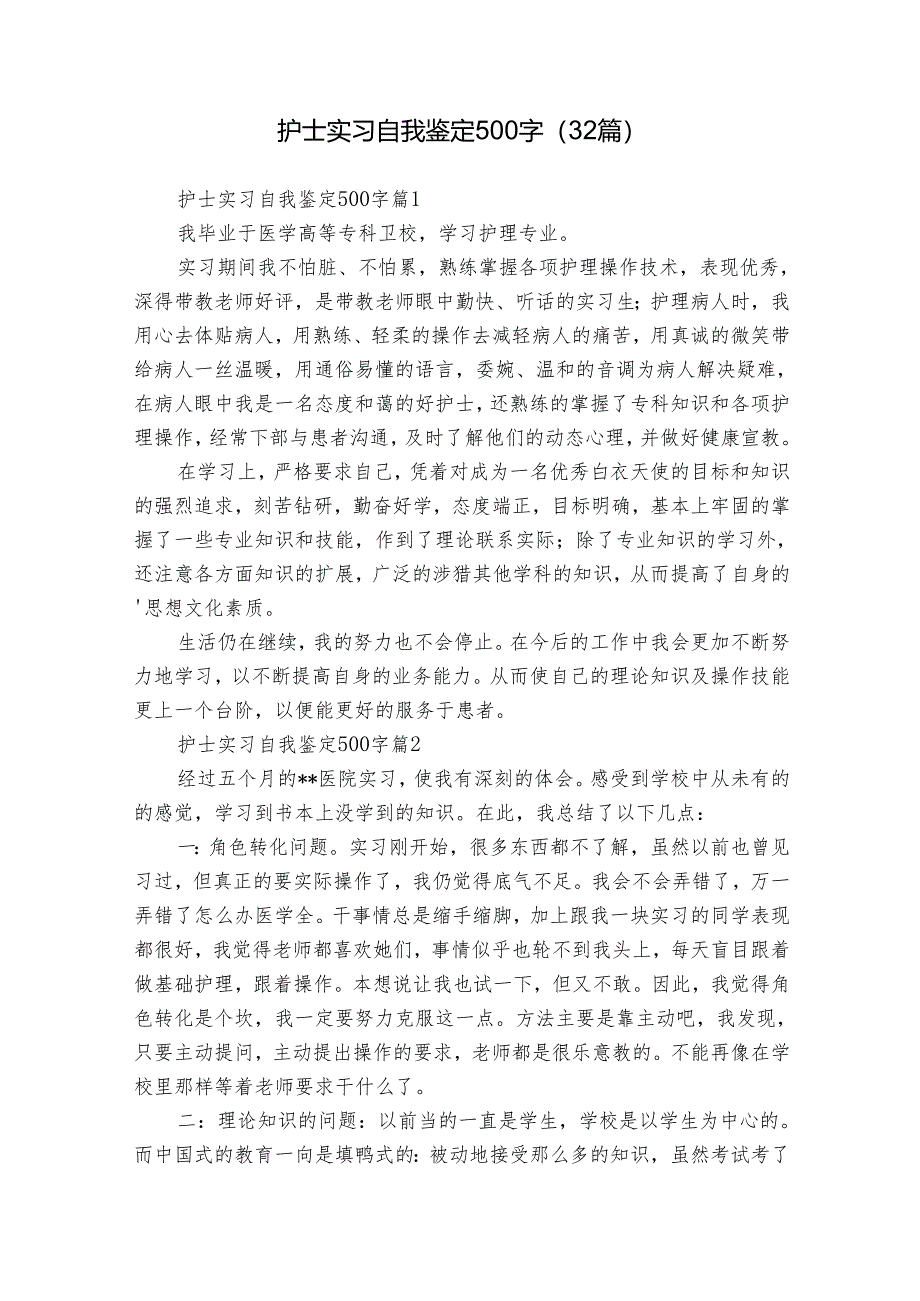 护士实习自我鉴定500字（32篇）

护士实习自我鉴定500字篇1

我毕业于医学高等专科卫校，学习护理专业。

实习期间我不怕脏、不怕累，熟练掌握各项护理操作技术，表现优秀，深得带教老师好评，是带教老师眼中勤快、听话的实习生；护理病人时，我用心去体贴病人，用熟练、轻柔的操作去减轻病人的痛苦，用真诚的微笑带给病人一丝温暖，用通俗易懂的语言，委婉、温和的音调为病人解决疑难，在病人眼中我是一名态度和蔼的好护士，还熟练的掌握了专科知识和各项护理操作，经常下部与患者沟通，及时了解他们的动态心理，并做好健康宣教。

在学习上，严格要求自己，凭着对成为一名优秀白衣天使的目标和知识的强烈追求，刻苦钻研，勤奋好学，态度端正，目标明确，基本上牢固的掌握了一些专业知识和技能，作到了理论联系实际；除了专业知识的学习外，还注意各方面知识的扩展，广泛的涉猎其他学科的知识，从而提高了自身的'思想文化素质。

生活仍在继续，我的努力也不会停止。在今后的工作中我会更加不断努力地学习，以不断提高自身的业务能力。从而使自己的理论知识及操作技能更上一个台阶，以便能更好的服务于患者。

护士实习自我鉴定500字篇2

经过五个月的**医院实习，使我有深刻的体会。感受到学校中从未有的的感觉，学习到书本上没学到的知识。在此，我总结了以下几点：

一：角色转化问题。实习刚开始，很多东西都不了解，虽然以前也曾见习过，但真正的要实际操作了，我仍觉得底气不足。我会不会弄错了，万一弄错了怎么办医学全。干事情总是缩手缩脚，加上跟我一块实习的同学表现都很好，我觉得老师都喜欢她们，事情似乎也轮不到我头上，每天盲目跟着做基础护理，跟着操作。本想说让我也试一下，但又不敢。因此，我觉得角色转化是个坎，我一定要努力克服这一点。方法主要是靠主动吧，我发现，只要主动提问，主动提出操作的要求，老师都是很乐意教的。不能再像在学校里那样等着老师要求干什么了。

二：理论知识的问题：以前当的一直是学生，学校是以学生为中心的。而中国式的教育一向是填鸭式的：被动地接受那么多的知识，虽然考试考了